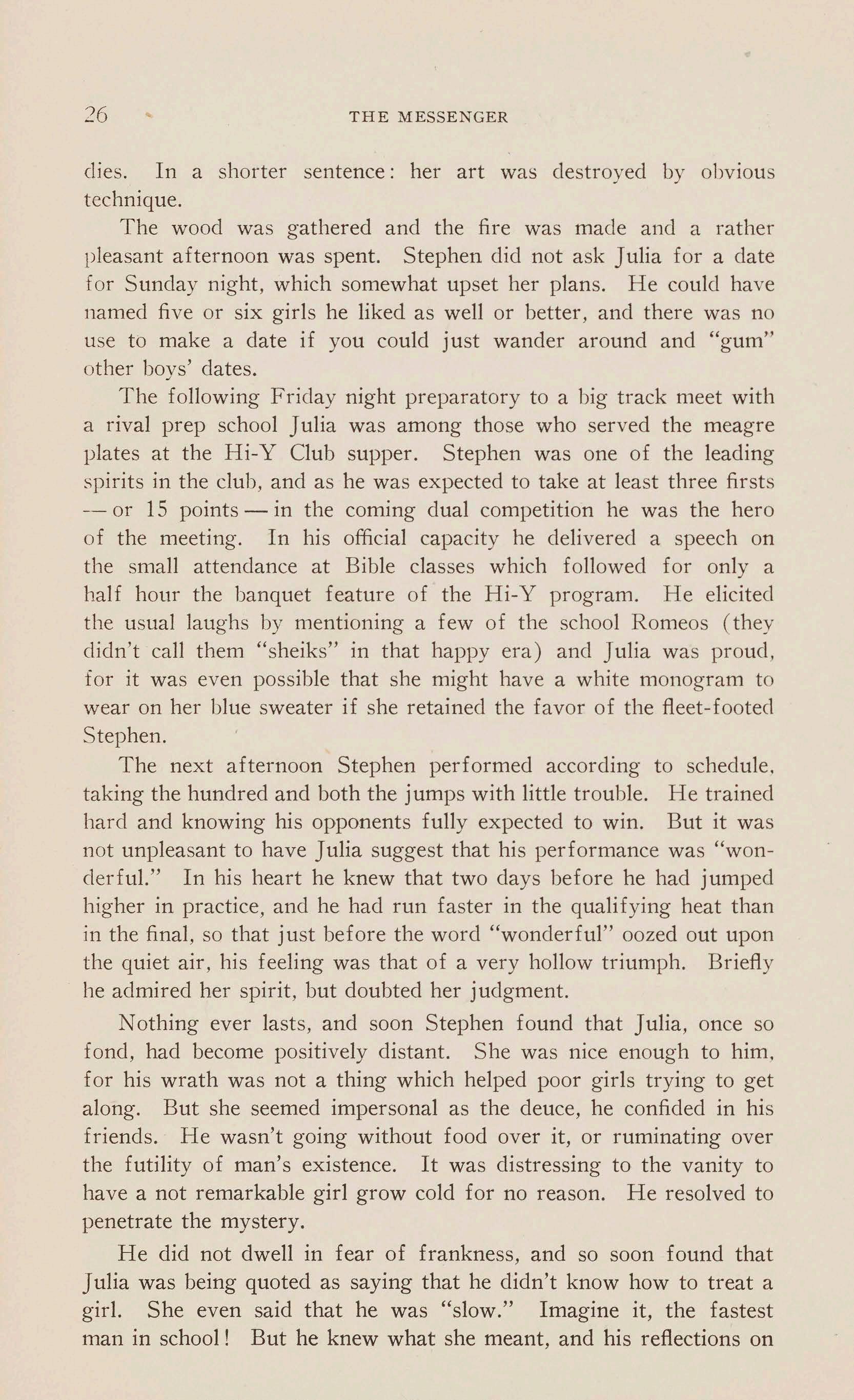 26 THE MESSENGER

dies. In a shorter sentence: her art was destroyed by obvious technique.

The wood was gathered and the fire was made and a rather pleasant afternoon was spent. Stephen did not ask Julia for a date for Sunday night, which somewhat upset her plans. He could have named five or six girls he liked as well or better, and there was no use to make a date if you could just wander around and "gum" other boys' dates.

The following Friday night preparatory to a big track meet with a rival prep school Julia was among those who served the meagre plates at the Hi-Y Club supper. Stephen was one of the leading spirits in the club, and as he was expected to take at least three firsts — or 15 points — in the coming dual competition he was the hero of the meeting. In his official capacity he delivered a speech on the small attendance at Bible classes which followed for only a half hour the banquet feature of the Hi-Y program. He elicited the usual laughs by mentioning a few of the school Romeos (they didn't call them "sheiks" in that happy era) and Julia was proud, for it was even possible that she might have a white monogram to wear on her blue sweater if she retained the favor of the fleet-footed Stephen.

The next afternoon Stephen performed according to schedule, taking the hundred and both the jumps with little trouble. He trained hard and knowing his opponents fully expected to win. But it was not unpleasant to have Julia suggest that his performance was "wonderful." In his heart he knew that two days before he had jumped higher in practice, and he had run faster in the qualifying heat than in the final, so that just before the word "wonderful" oozed out upon the quiet air, his feeling was that of a very hollow triumph. Briefly he admired her spirit, but doubted her judgment.

Nothing ever lasts, and soon Stephen found that Julia, once so fond, had become positively distant. She was nice enough to him, for his wrath was not a thing which helped poor girls trying to get along. But she seemed impersonal as the deuce, he confided in his friends. He wasn't going without food over it, or ruminating over the futility of man's existence. It was distressing to the vanity to have a not remarkable girl grow cold for no reason. He resolved to penetrate the mystery.

He did not dwell in fear of frankness, and so soon found that Julia was being quoted as saying that he didn't know how to treat a girl. She even said that he was "slow." Imagine it, the fastest man in school! But he knew what she meant, and his reflections on